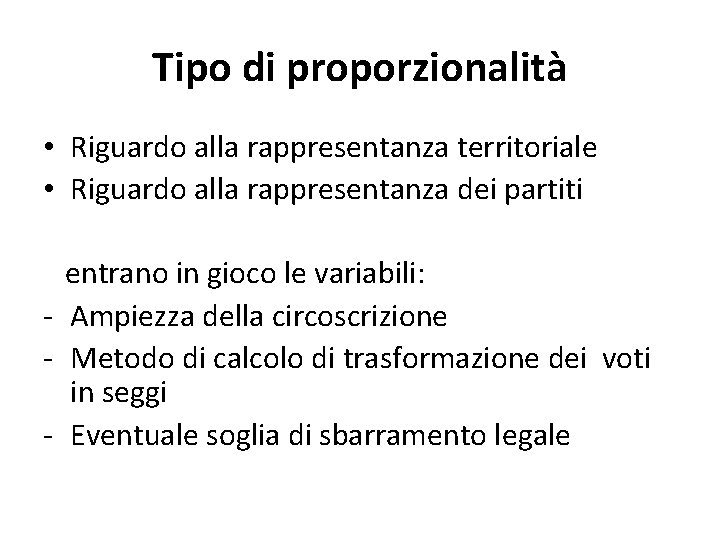 Tipo di proporzionalità

• Riguardo alla rappresentanza territoriale
• Riguardo alla rappresentanza dei partiti

entrano in gioco le variabili:
- Ampiezza della circoscrizione
- Metodo di calcolo di trasformazione dei voti in seggi
- Eventuale soglia di sbarramento legale